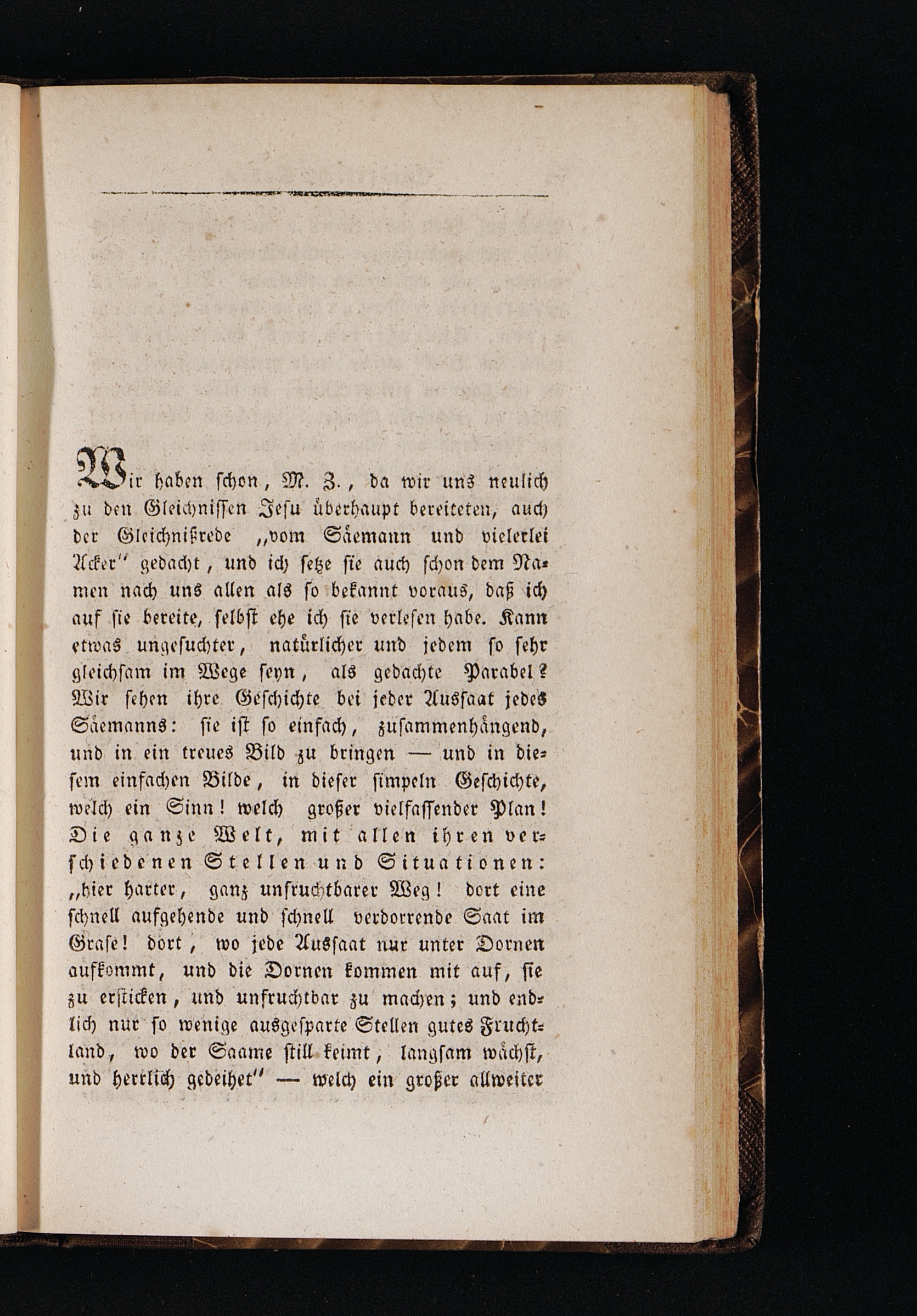 Wir haben schon, M. Z., da wir uns neulich zu den Gleichnissen Jesu überhaupt bereiteten, auch der Gleichnißrede „vom Säemann und vielerlei Acker" gedacht, und ich setze sie auch schon dem Namen nach uns allen als so bekannt voraus, daß ich auf sie bereite, selbst ehe ich sie verlesen habe. Kann etwas ungesuchter, natürlicher und jedem so sehr gleichsam im Wege seyn, als gedachte Parabel? Wir sehen ihre Geschichte bei jeder Aussaat jedes Säemanns: sie ist so einfach, zusammenhängend, und in ein treues Bild zu bringen — und in diesem einfachen Bilde, in dieser simpeln Geschichte, welch ein Sinn! welch großer vielfassender Plan! Die ganze Welt, mit allen ihren verschiedenen Stellen und Situationen: „hier harter, ganz unfruchtbarer Weg! dort eine schnell aufgehende und schnell verdorrende Saat im Grase! dort, wo jede Aussaat nur unter Dornen aufkommt, und die Dornen kommen mit auf, sie zu ersticken, und unfruchtbar zu machen; und endlich nur so wenige ausgesparte Stellen gutes Fruchtland, wo der Saame still keimt, langsam wächst, und herrlich gedeihet" — welch ein großer allweiter